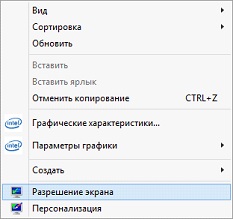 Вид
Сортировка
Обновить

Вставить
Вставить ярлык
Отменить копирование CTRL+Z

intel Графические характеристики...
intel Параметры графики

Создать

Разрешение экрана
Персонализация